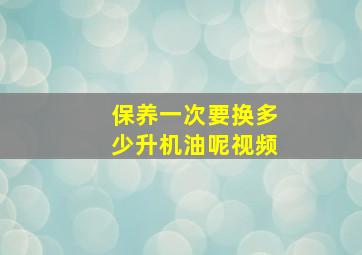 保养一次要换多少升机油呢视频